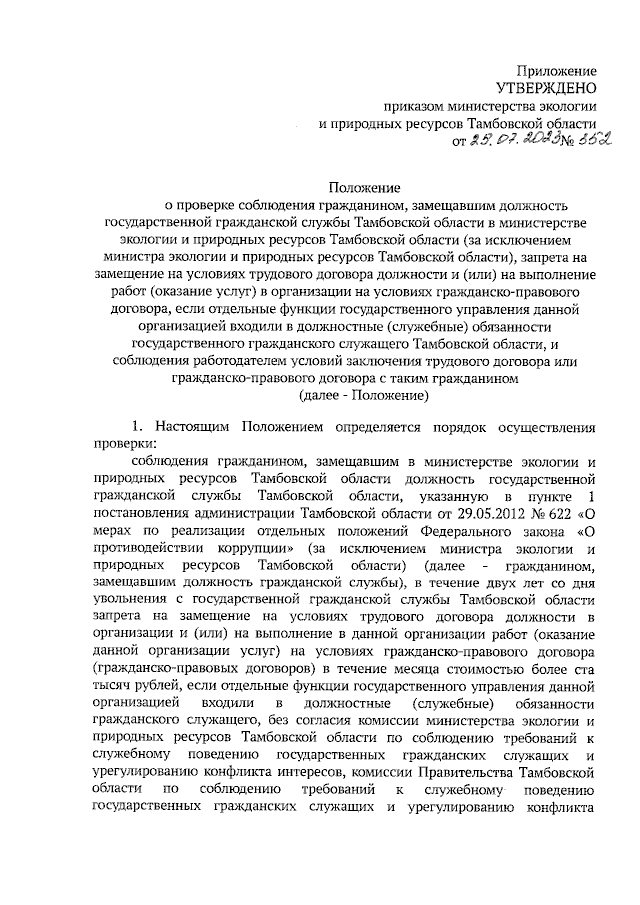 Приложение
УТВЕРЖДЕНО
приказом министерства экологии
и природных ресурсов Тамбовской области
от 25.07.2023 № 352

Положение
о проверке соблюдения гражданином, замещавшим должность государственной гражданской службы Тамбовской области в министерстве экологии и природных ресурсов Тамбовской области (за исключением министра экологии и природных ресурсов Тамбовской области), запрета на замещение на условиях трудового договора должности и (или) на выполнение работ (оказание услуг) в организации на условиях гражданско-правового договора, если отдельные функции государственного управления данной организацией входили в должностные (служебные) обязанности государственного гражданского служащего Тамбовской области, и соблюдения работодателем условий заключения трудового договора или гражданско-правового договора с таким гражданином
(далее - Положение)

1. Настоящим Положением определяется порядок осуществления проверки:

соблюдения гражданином, замещавшим в министерстве экологии и природных ресурсов Тамбовской области должность государственной гражданской службы Тамбовской области, указанную в пункте 1 постановления администрации Тамбовской области от 29.05.2012 № 622 «О мерах по реализации отдельных положений Федерального закона «О противодействии коррупции» (за исключением министра экологии и природных ресурсов Тамбовской области) (далее - гражданином, замещавшим должность гражданской службы), в течение двух лет со дня увольнения с государственной гражданской службы Тамбовской области запрета на замещение на условиях трудового договора должности в организации и (или) на выполнение в данной организации работ (оказание данной организации услуг) на условиях гражданско-правового договора (гражданско-правовых договоров) в течение месяца стоимостью более ста тысяч рублей, если отдельные функции государственного управления данной организацией входили в должностные (служебные) обязанности гражданского служащего, без согласия комиссии министерства экологии и природных ресурсов Тамбовской области по соблюдению требований к служебному поведению государственных гражданских служащих и урегулированию конфликта интересов, комиссии Правительства Тамбовской области по соблюдению требований к служебному поведению государственных гражданских служащих и урегулированию конфликта